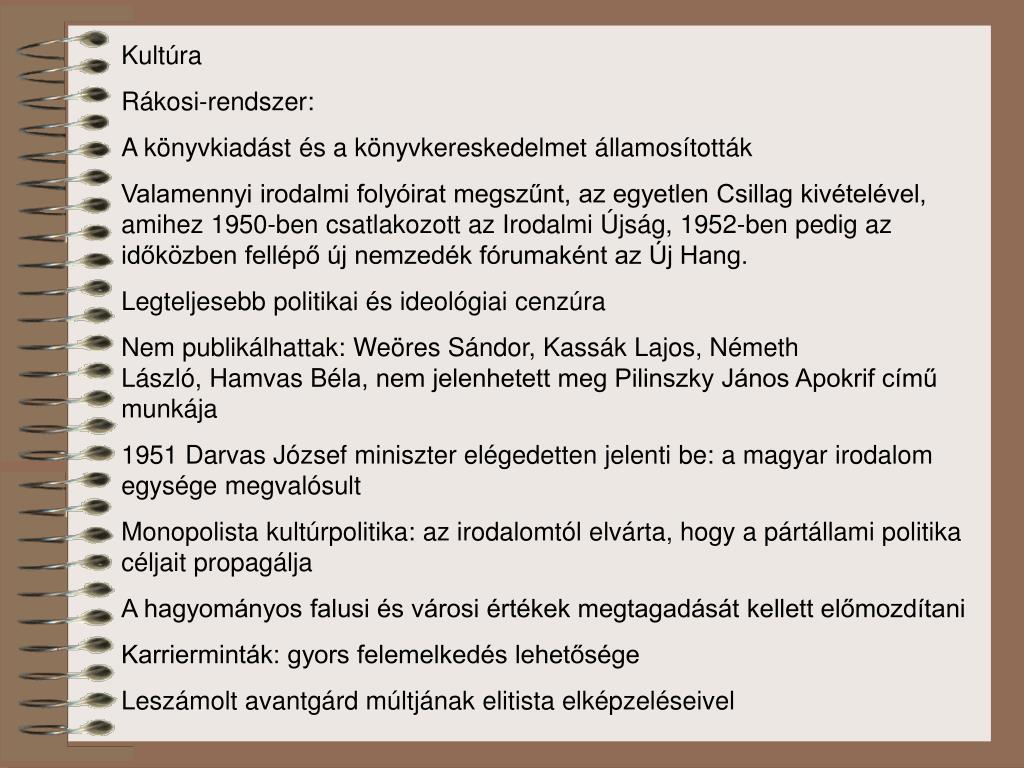 Kultúra

Rákosi-rendszer:

A könyvkiadást és a könyvkereskedelmet államosították

Valamennyi irodalmi folyóirat megszűnt, az egyetlen Csillag kivételével, amihez 1950-ben csatlakozott az Irodalmi Újság, 1952-ben pedig az időközben fellépő új nemzedék fórumaként az Új Hang.

Legteljesebb politikai és ideológiai cenzúra

Nem publikálhattak: Weöres Sándor, Kassák Lajos, Németh László, Hamvas Béla, nem jelenhetett meg Pilinszky János Apokrif című munkája

1951 Darvas József miniszter elégedetten jelenti be: a magyar irodalom egysége megvalósult

Monopolista kultúrpolitika: az irodalomtól elvárta, hogy a pártállami politika céljait propagálja

A hagyományos falusi és városi értékek megtagadását kellett előmozdítani

Karrierminták: gyors felemelkedés lehetősége

Leszámolt avantgárd múltjának elitista elképzeléseivel